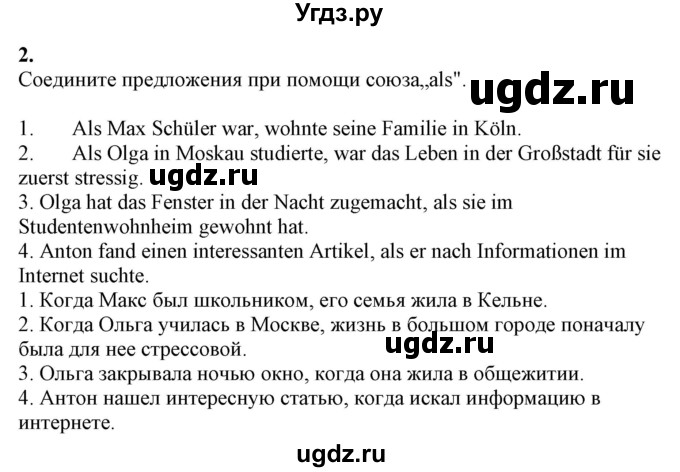 Угдз.ру

2.
Соедините предложения при помощи союза„als". ugdz.ru

1. Als Max Schüler war, wohnte seine Familie in Köln.
2. Als Olga in Moskau studierte, war das Leben in der Großstadt für sie zuerst stressig. ugdz.ru
3. Olga hat das Fenster in der Nacht zugemacht, als sie im Studentenwohnheim gewohnt hat.
4. Anton fand einen interessanten Artikel, als er nach Informationen im Internet suchte.
1. Когда Макс был школьником, его семья жила в Кельне.
2. Когда Ольга училась в Москве, жизнь в большом городе поначалу была для нее стрессовой. ugdz.ru
3. Ольга закрывала ночью окно, когда она жила в общежитии.
4. Антон нашел интересную статью, когда искал информацию в интернете.

ugdz.ru